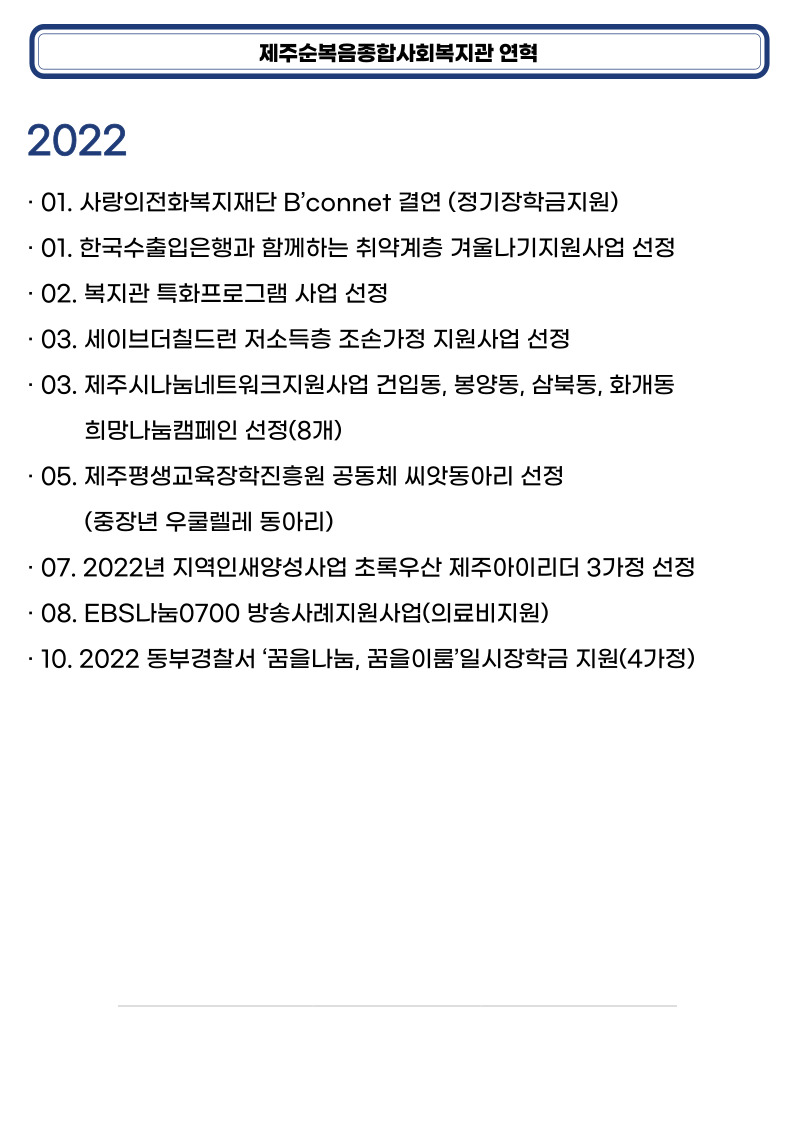 제주순복음종합사회복지관 연혁

2022

· 01. 사랑의전화복지재단 B'connet 결연 (정기장학금지원)

· 01. 한국수출입은행과 함께하는 취약계층 겨울나기지원사업 선정

· 02. 복지관 특화프로그램 사업 선정

· 03. 세이브더칠드런 저소득층 조손가정 지원사업 선정

· 03. 제주시나눔네트워크지원사업 건입동, 봉양동, 삼북동, 화개동 희망나눔캠페인 선정(8개)

· 05. 제주평생교육장학진흥원 공동체 씨앗동아리 선정 (중장년 우쿨렐레 동아리)

· 07. 2022년 지역인재양성사업 초록우산 제주아이리더 3가정 선정

· 08. EBS나눔0700 방송사례지원사업(의료비지원)

· 10. 2022 동부경찰서 '꿈을나눔, 꿈을이룸'일시장학금 지원(4가정)